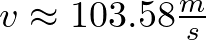 $v \approx 103.58\frac{m}{s}$